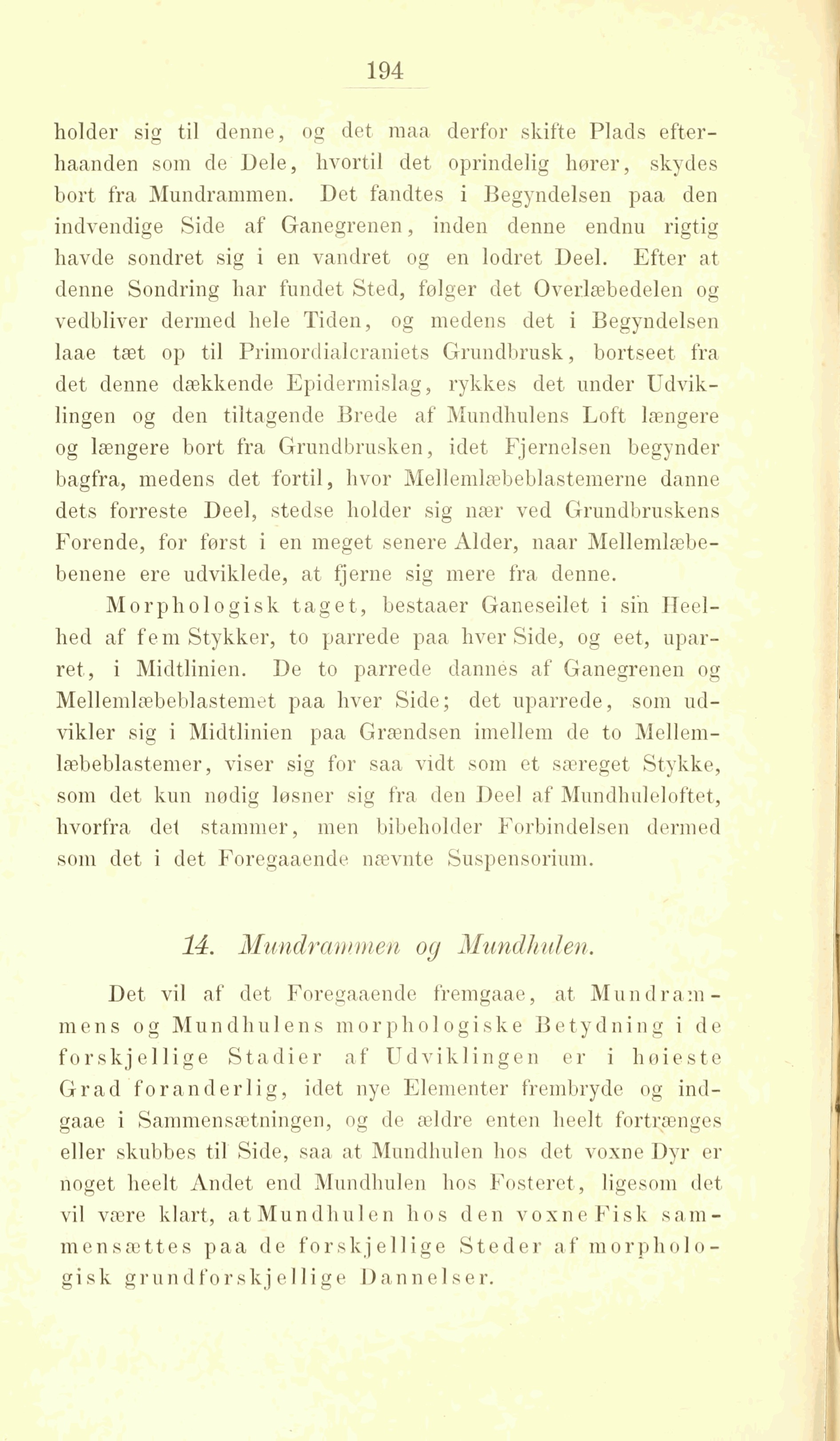 194

holder sig til denne, og det maa derfor skifte Plads efterhaanden som de Dele, hvortil det oprindelig hører, skydes bort fra Mundrammen. Det fandtes i Begyndelsen paa den indvendige Side af Ganegrenen, inden denne endnu rigtig havde sondret sig i en vandret og en lodret Deel. Efter at denne Sondring har fundet Sted, følger det Overlæbedelen og vedbliver dermed hele Tiden, og medens det i Begyndelsen laae tæt op til Primordialcraniets Grundbrusk, bortseet fra det denne dækkende Epidermislag, rykkes det under Udviklingen og den tiltagende Brede af Mundhulens Loft længere og længere bort fra Grundbrusken, idet Fjernelsen begynder bagfra, medens det fortil, hvor Mellemlæbeblastemerne danne dets forreste Deel, stedse holder sig nær ved Grundbruskens Forende, for først i en meget senere Alder, naar Mellemlæbebenene ere udviklede, at fjerne sig mere fra denne.

Morphologisk taget, bestaaer Ganeseilet i sin Heelhed af fem Stykker, to parrede paa hver Side, og eet, uparret, i Midtlinien. De to parrede dannes af Ganegrenen og Mellemlæbeblastemet paa hver Side; det uparrede, som udvikler sig i Midtlinien paa Grændsen imellem de to Mellemlæbeblastemer, viser sig for saa vidt som et særeget Stykke, som det kun nødig løsner sig fra den Deel af Mundhuleloftet, hvorfra det stammer, men bibeholder Forbindelsen dermed som det i det Foregaaende nævnte Suspensorium.

14. Mundrammen og Mundhulen.

Det vil af det Foregaaende fremgaae, at Mundrammens og Mundhulens morphologiske Betydning i de forskjellige Stadier af Udviklingen er i høieste Grad foranderlig, idet nye Elementer frembryde og indgaae i Sammensætningen, og de ældre enten heelt fortrænges eller skubbes til Side, saa at Mundhulen hos det voxne Dyr er noget heelt Andet end Mundhulen hos Fosteret, ligesom det vil være klart, at Mundhulen hos den voxne Fisk sammensættes paa de forskjellige Steder af morphologisk grundforskjellige Dannelser.